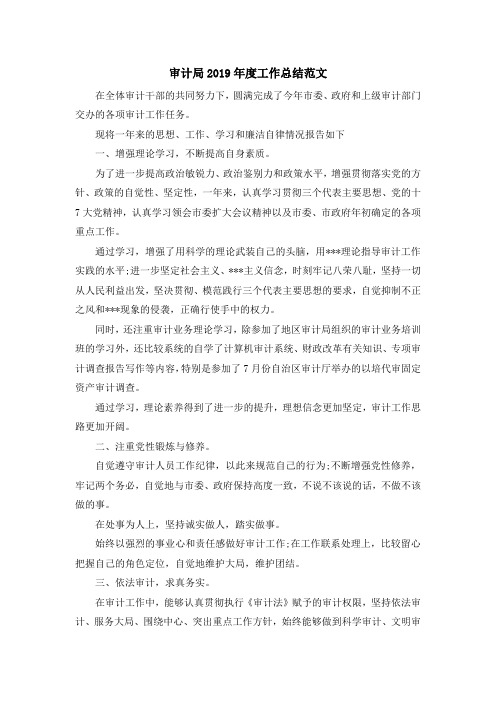 审计局2019年度工作总结范文

在全体审计干部的共同努力下，圆满完成了今年市委、政府和上级审计部门交办的各项审计工作任务。

现将一年来的思想、工作、学习和廉洁自律情况报告如下

一、增强理论学习，不断提高自身素质。

为了进一步提高政治敏锐力、政治鉴别力和政策水平，增强贯彻落实党的方针、政策的自觉性、坚定性，一年来，认真学习贯彻三个代表主要思想、党的十7大党精神，认真学习领会市委扩大会议精神以及市委、市政府年初确定的各项重点工作。

通过学习，增强了用科学的理论武装自己的头脑，用***理论指导审计工作实践的水平;进一步坚定社会主义、***主义信念，时刻牢记八荣八耻，坚持一切从人民利益出发，坚决贯彻、模范践行三个代表主要思想的要求，自觉抑制不正之风和***现象的侵袭，正确行使手中的权力。

同时，还注重审计业务理论学习，除参加了地区审计局组织的审计业务培训班的学习外，还比较系统的自学了计算机审计系统、财政改革有关知识、专项审计调查报告写作等内容，特别是参加了7月份自治区审计厅举办的以培代审固定资产审计调查。

通过学习，理论素养得到了进一步的提升，理想信念更加坚定，审计工作思路更加开阔。

二、注重党性锻炼与修养。

自觉遵守审计人员工作纪律，以此来规范自己的行为;不断增强党性修养，牢记两个务必，自觉地与市委、政府保持高度一致，不说不该说的话，不做不该做的事。

在处事为人上，坚持诚实做人，踏实做事。

始终以强烈的事业心和责任感做好审计工作;在工作联系处理上，比较留心把握自己的角色定位，自觉地维护大局，维护团结。

三、依法审计，求真务实。

在审计工作中，能够认真贯彻执行《审计法》赋予的审计权限，坚持依法审计、服务大局、围绕中心、突出重点工作方针，始终能够做到科学审计、文明审